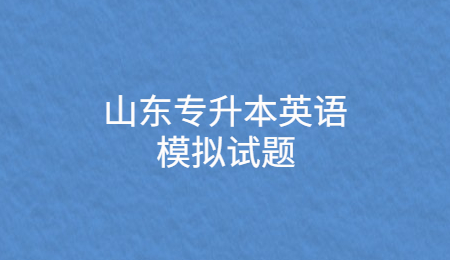 山东专升本英语
模拟试题